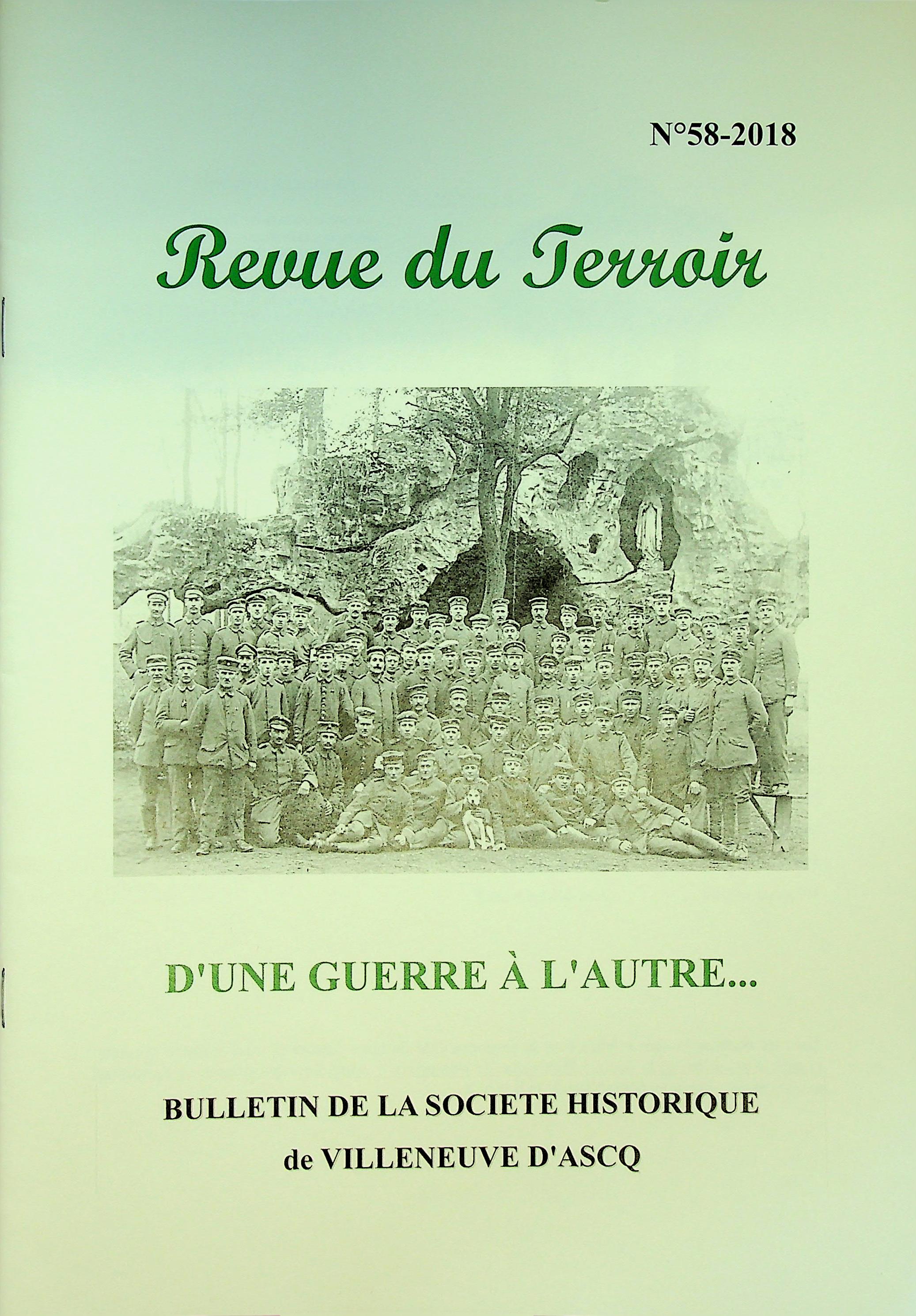 N°58-2018

Revue du Terroir

D'UNE GUERRE À L'AUTRE...

BULLETIN DE LA SOCIETE HISTORIQUE
de VILLENEUVE D'ASCQ